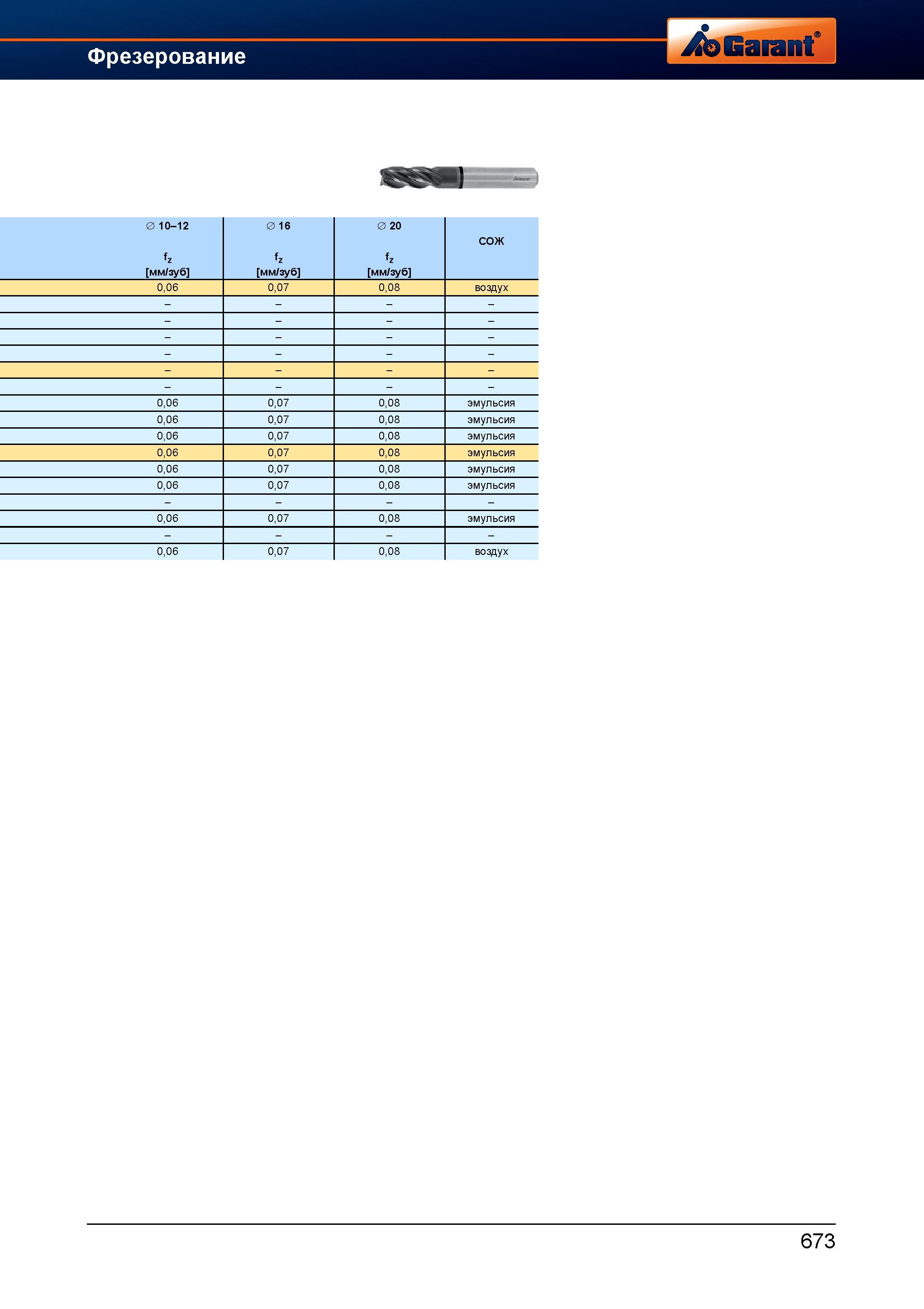 Фрезерование

Garant®

| ∅ 10–12 $f_z$ [мм/зуб] | ∅ 16 $f_z$ [мм/зуб] | ∅ 20 $f_z$ [мм/зуб] | СОЖ |
|---|---|---|---|
| 0,06 | 0,07 | 0,08 | воздух |
| – | – | – | – |
| – | – | – | – |
| – | – | – | – |
| – | – | – | – |
| – | – | – | – |
| – | – | – | – |
| 0,06 | 0,07 | 0,08 | эмульсия |
| 0,06 | 0,07 | 0,08 | эмульсия |
| 0,06 | 0,07 | 0,08 | эмульсия |
| 0,06 | 0,07 | 0,08 | эмульсия |
| 0,06 | 0,07 | 0,08 | эмульсия |
| 0,06 | 0,07 | 0,08 | эмульсия |
| – | – | – | – |
| 0,06 | 0,07 | 0,08 | эмульсия |
| – | – | – | – |
| 0,06 | 0,07 | 0,08 | воздух |

673